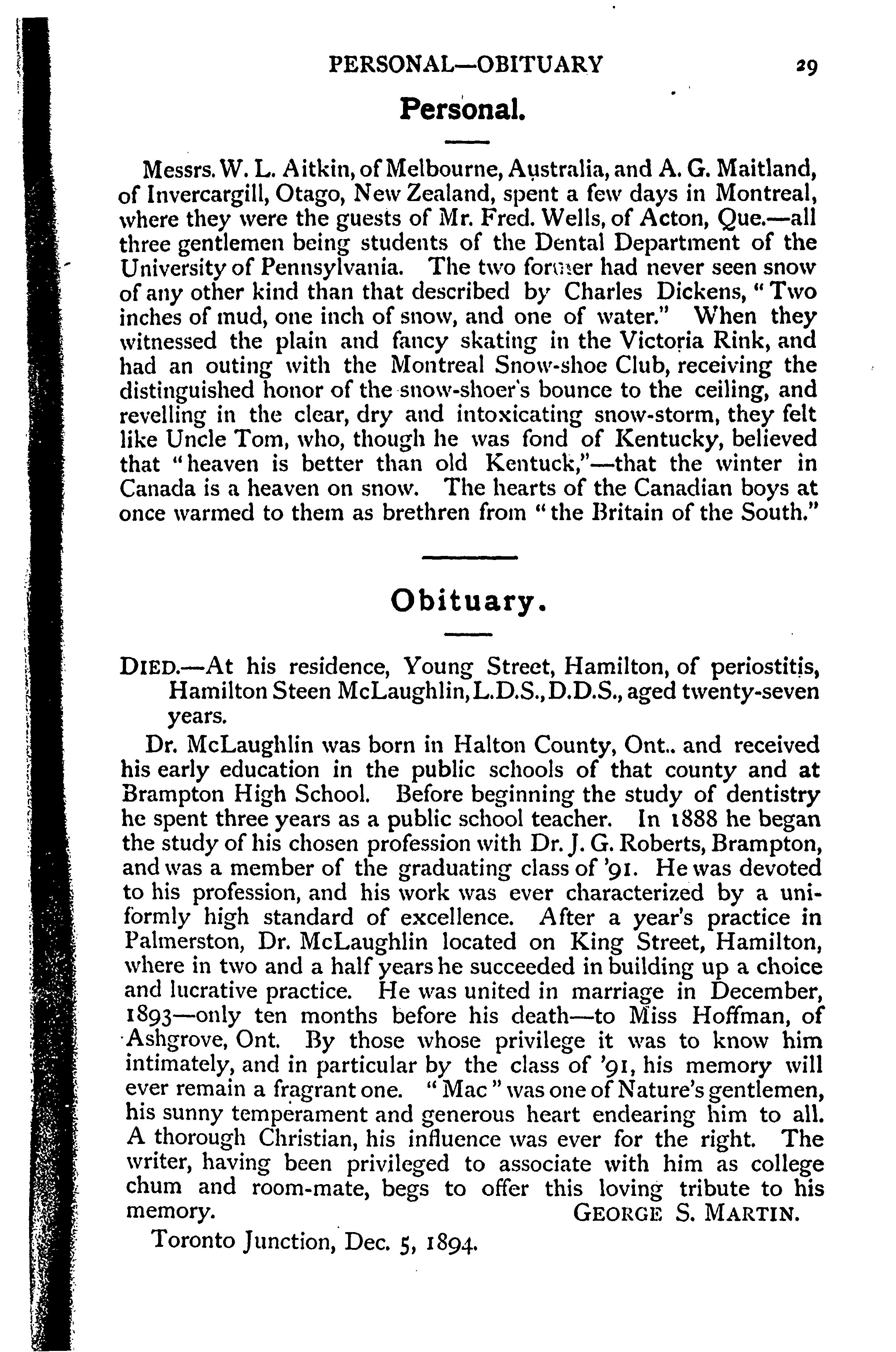 PERSONAL—OBITUARY 29

Personal.

Messrs. W. L. Aitkin, of Melbourne, Australia, and A. G. Maitland, of Invercargill, Otago, New Zealand, spent a few days in Montreal, where they were the guests of Mr. Fred. Wells, of Acton, Que.—all three gentlemen being students of the Dental Department of the University of Pennsylvania. The two former had never seen snow of any other kind than that described by Charles Dickens, "Two inches of mud, one inch of snow, and one of water." When they witnessed the plain and fancy skating in the Victoria Rink, and had an outing with the Montreal Snow-shoe Club, receiving the distinguished honor of the snow-shoer's bounce to the ceiling, and revelling in the clear, dry and intoxicating snow-storm, they felt like Uncle Tom, who, though he was fond of Kentucky, believed that "heaven is better than old Kentuck,"—that the winter in Canada is a heaven on snow. The hearts of the Canadian boys at once warmed to them as brethren from "the Britain of the South."

Obituary.

DIED.—At his residence, Young Street, Hamilton, of periostitis, Hamilton Steen McLaughlin, L.D.S., D.D.S., aged twenty-seven years.

Dr. McLaughlin was born in Halton County, Ont.. and received his early education in the public schools of that county and at Brampton High School. Before beginning the study of dentistry he spent three years as a public school teacher. In 1888 he began the study of his chosen profession with Dr. J. G. Roberts, Brampton, and was a member of the graduating class of '91. He was devoted to his profession, and his work was ever characterized by a uniformly high standard of excellence. After a year's practice in Palmerston, Dr. McLaughlin located on King Street, Hamilton, where in two and a half years he succeeded in building up a choice and lucrative practice. He was united in marriage in December, 1893—only ten months before his death—to Miss Hoffman, of Ashgrove, Ont. By those whose privilege it was to know him intimately, and in particular by the class of '91, his memory will ever remain a fragrant one. "Mac" was one of Nature's gentlemen, his sunny temperament and generous heart endearing him to all. A thorough Christian, his influence was ever for the right. The writer, having been privileged to associate with him as college chum and room-mate, begs to offer this loving tribute to his memory. GEORGE S. MARTIN.

Toronto Junction, Dec. 5, 1894.